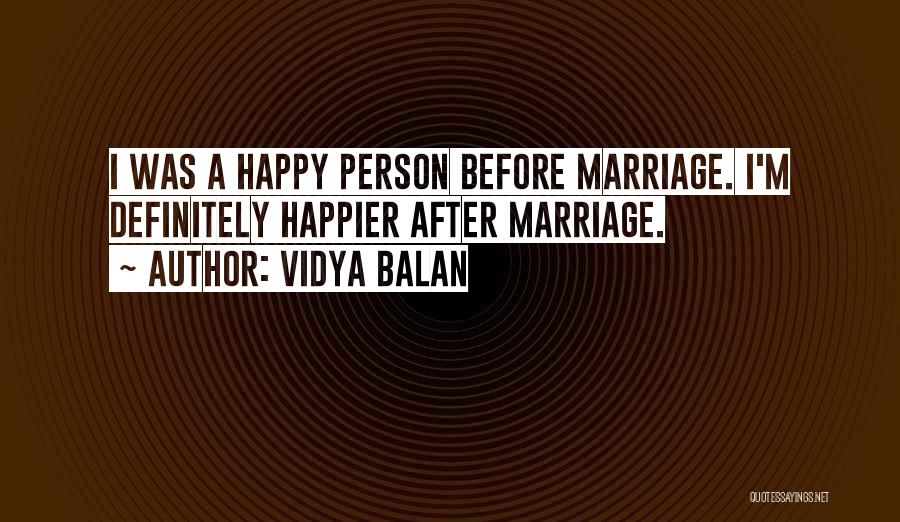 I WAS A HAPPY PERSON BEFORE MARRIAGE. I'M DEFINITELY HAPPIER AFTER MARRIAGE.

~ AUTHOR: VIDYA BALAN

QUOTESSAYINGS.NET